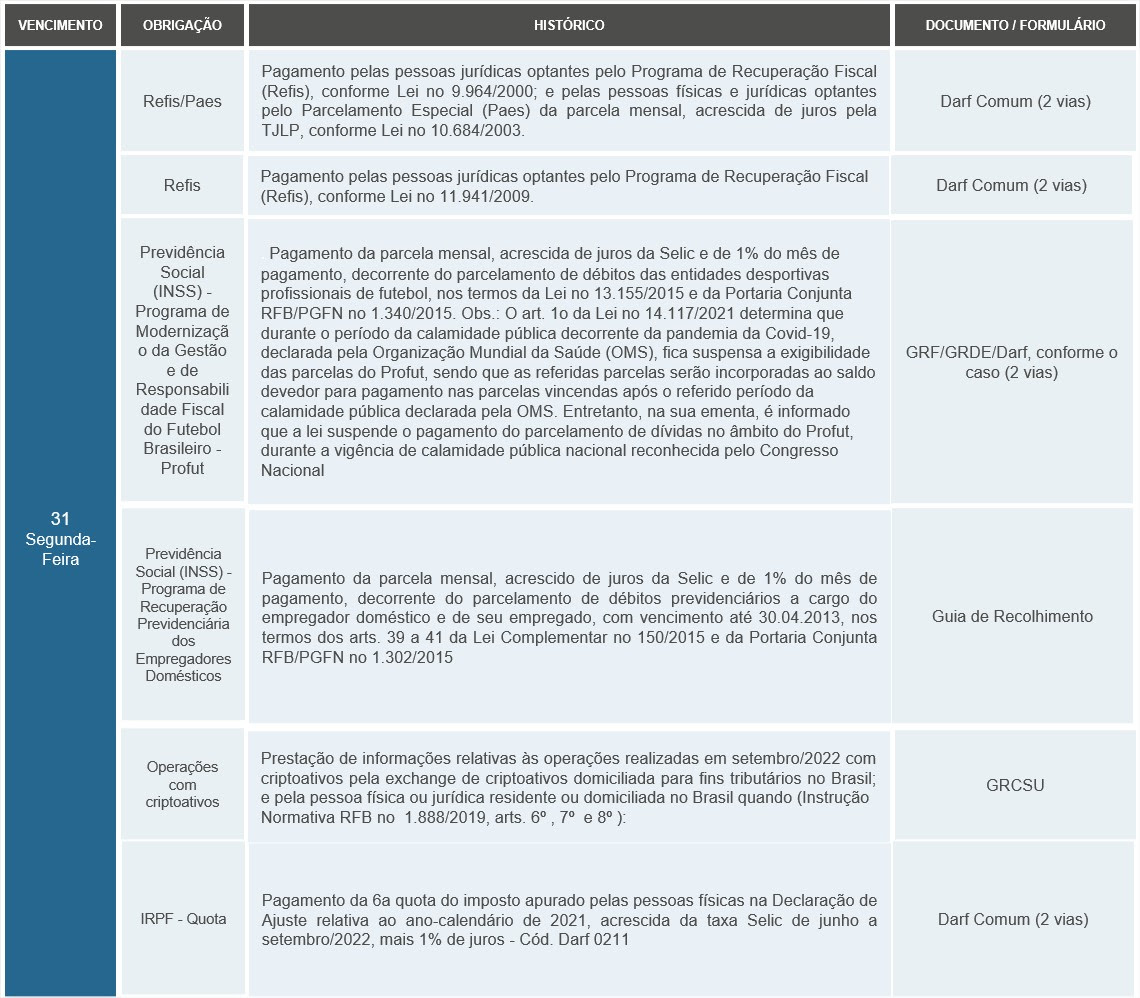 | VENCIMENTO | OBRIGAÇÃO | HISTÓRICO | DOCUMENTO / FORMULÁRIO |
|---|---|---|---|
| 31 Segunda-Feira | Refis/Paes | Pagamento pelas pessoas jurídicas optantes pelo Programa de Recuperação Fiscal (Refis), conforme Lei no 9.964/2000; e pelas pessoas físicas e jurídicas optantes pelo Parcelamento Especial (Paes) da parcela mensal, acrescida de juros pela TJLP, conforme Lei no 10.684/2003. | Darf Comum (2 vias) |
| | Refis | Pagamento pelas pessoas jurídicas optantes pelo Programa de Recuperação Fiscal (Refis), conforme Lei no 11.941/2009. | Darf Comum (2 vias) |
| | Previdência Social (INSS) - Programa de Modernização da Gestão e de Responsabilidade Fiscal do Futebol Brasileiro - Profut | . Pagamento da parcela mensal, acrescida de juros da Selic e de 1% do mês de pagamento, decorrente do parcelamento de débitos das entidades desportivas profissionais de futebol, nos termos da Lei no 13.155/2015 e da Portaria Conjunta RFB/PGFN no 1.340/2015. Obs.: O art. 1o da Lei no 14.117/2021 determina que durante o período da calamidade pública decorrente da pandemia da Covid-19, declarada pela Organização Mundial da Saúde (OMS), fica suspensa a exigibilidade das parcelas do Profut, sendo que as referidas parcelas serão incorporadas ao saldo devedor para pagamento nas parcelas vincendas após o referido período da calamidade pública declarada pela OMS. Entretanto, na sua ementa, é informado que a lei suspende o pagamento do parcelamento de dívidas no âmbito do Profut, durante a vigência de calamidade pública nacional reconhecida pelo Congresso Nacional | GRF/GRDE/Darf, conforme o caso (2 vias) |
| | Previdência Social (INSS) - Programa de Recuperação Previdenciária dos Empregadores Domésticos | Pagamento da parcela mensal, acrescido de juros da Selic e de 1% do mês de pagamento, decorrente do parcelamento de débitos previdenciários a cargo do empregador doméstico e de seu empregado, com vencimento até 30.04.2013, nos termos dos arts. 39 a 41 da Lei Complementar no 150/2015 e da Portaria Conjunta RFB/PGFN no 1.302/2015 | Guia de Recolhimento |
| | Operações com criptoativos | Prestação de informações relativas às operações realizadas em setembro/2022 com criptoativos pela exchange de criptoativos domiciliada para fins tributários no Brasil; e pela pessoa física ou jurídica residente ou domiciliada no Brasil quando (Instrução Normativa RFB no 1.888/2019, arts. 6º , 7º e 8º ): | GRCSU |
| | IRPF - Quota | Pagamento da 6a quota do imposto apurado pelas pessoas físicas na Declaração de Ajuste relativa ao ano-calendário de 2021, acrescida da taxa Selic de junho a setembro/2022, mais 1% de juros - Cód. Darf 0211 | Darf Comum (2 vias) |